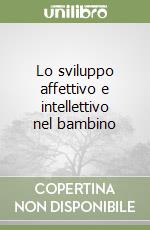 unilibro

Lo sviluppo affettivo e intellettivo nel bambino

COPERTINA NON DISPONIBILE